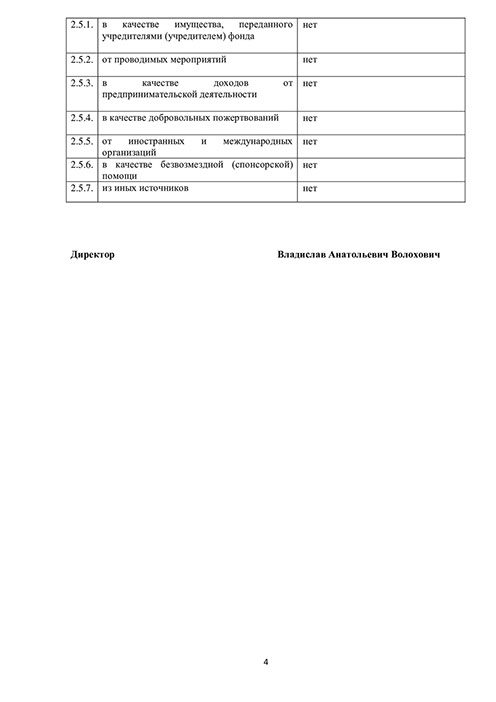 | | | |
|---|---|---|
| 2.5.1. | в качестве имущества, переданного учредителями (учредителем) фонда | нет |
| 2.5.2. | от проводимых мероприятий | нет |
| 2.5.3. | в качестве доходов от предпринимательской деятельности | нет |
| 2.5.4. | в качестве добровольных пожертвований | нет |
| 2.5.5. | от иностранных и международных организаций | нет |
| 2.5.6. | в качестве безвозмездной (спонсорской) помощи | нет |
| 2.5.7. | из иных источников | нет |

Директор

Владислав Анатольевич Волохович

4